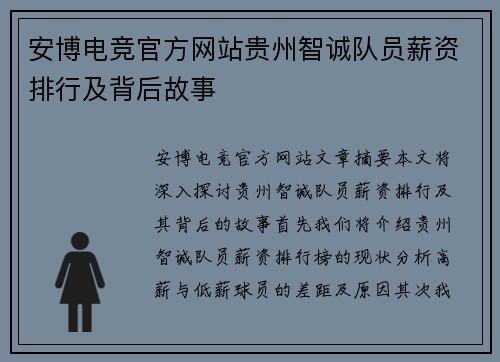 安博电竞官方网站贵州智诚队员薪资排行及背后故事

安博电竞官方网站文章摘要本文将深入探讨贵州智诚队员薪资排行及其背后的故事首先我们将介绍贵州智诚队员薪资排行榜的现状分析高薪与低薪球员的差距及原因其次我